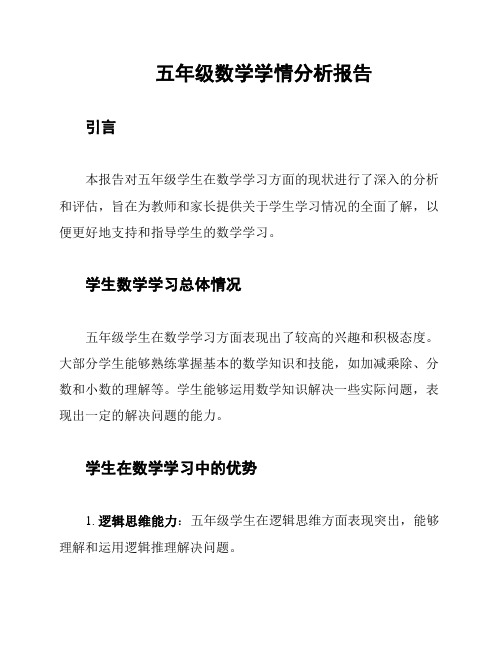 五年级数学学情分析报告

引言

本报告对五年级学生在数学学习方面的现状进行了深入的分析和评估，旨在为教师和家长提供关于学生学习情况的全面了解，以便更好地支持和指导学生的数学学习。

学生数学学习总体情况

五年级学生在数学学习方面表现出了较高的兴趣和积极态度。大部分学生能够熟练掌握基本的数学知识和技能，如加减乘除、分数和小数的理解等。学生能够运用数学知识解决一些实际问题，表现出一定的解决问题的能力。

学生在数学学习中的优势

1. 逻辑思维能力：五年级学生在逻辑思维方面表现突出，能够理解和运用逻辑推理解决问题。